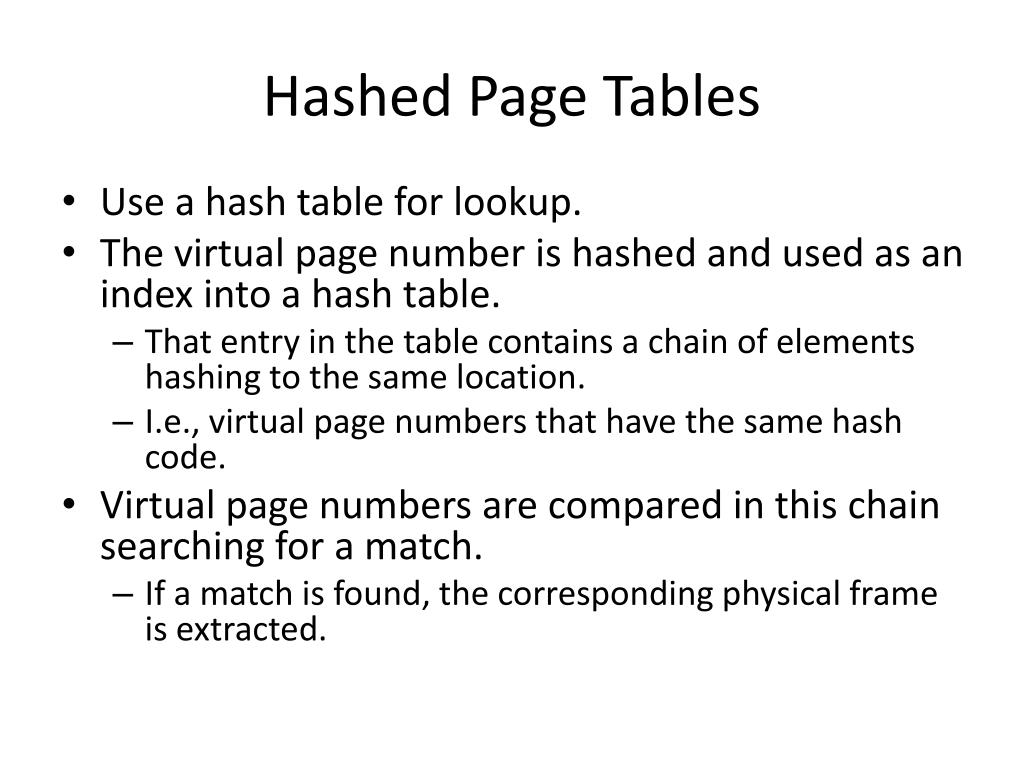 Hashed Page Tables

• Use a hash table for lookup.
• The virtual page number is hashed and used as an index into a hash table.
– That entry in the table contains a chain of elements hashing to the same location.
– I.e., virtual page numbers that have the same hash code.
• Virtual page numbers are compared in this chain searching for a match.
– If a match is found, the corresponding physical frame is extracted.